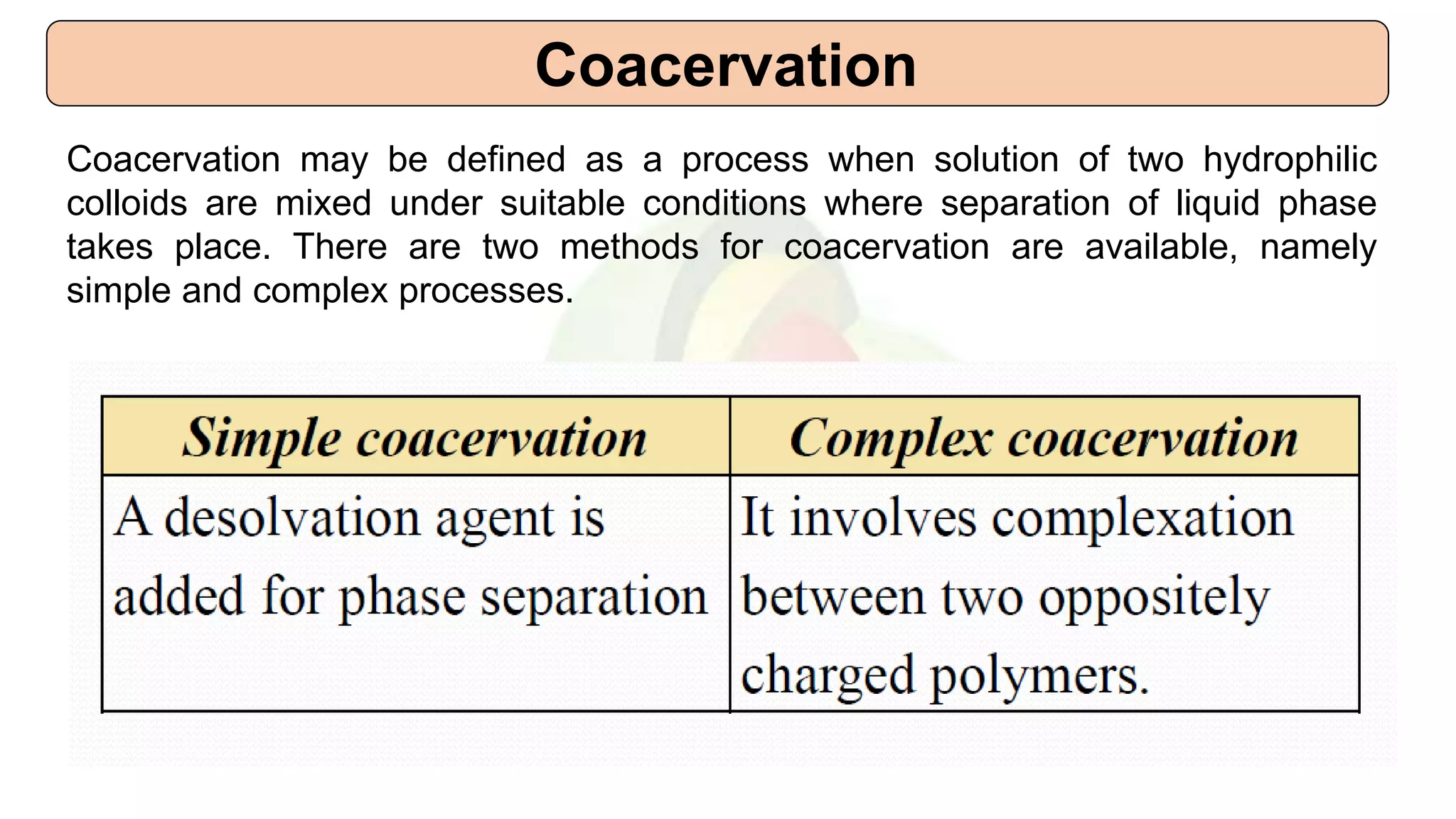 Coacervation

Coacervation may be defined as a process when solution of two hydrophilic colloids are mixed under suitable conditions where separation of liquid phase takes place. There are two methods for coacervation are available, namely simple and complex processes.

| Simple coacervation | Complex coacervation |
|---|---|
| A desolvation agent is added for phase separation | It involves complexation between two oppositely charged polymers. |